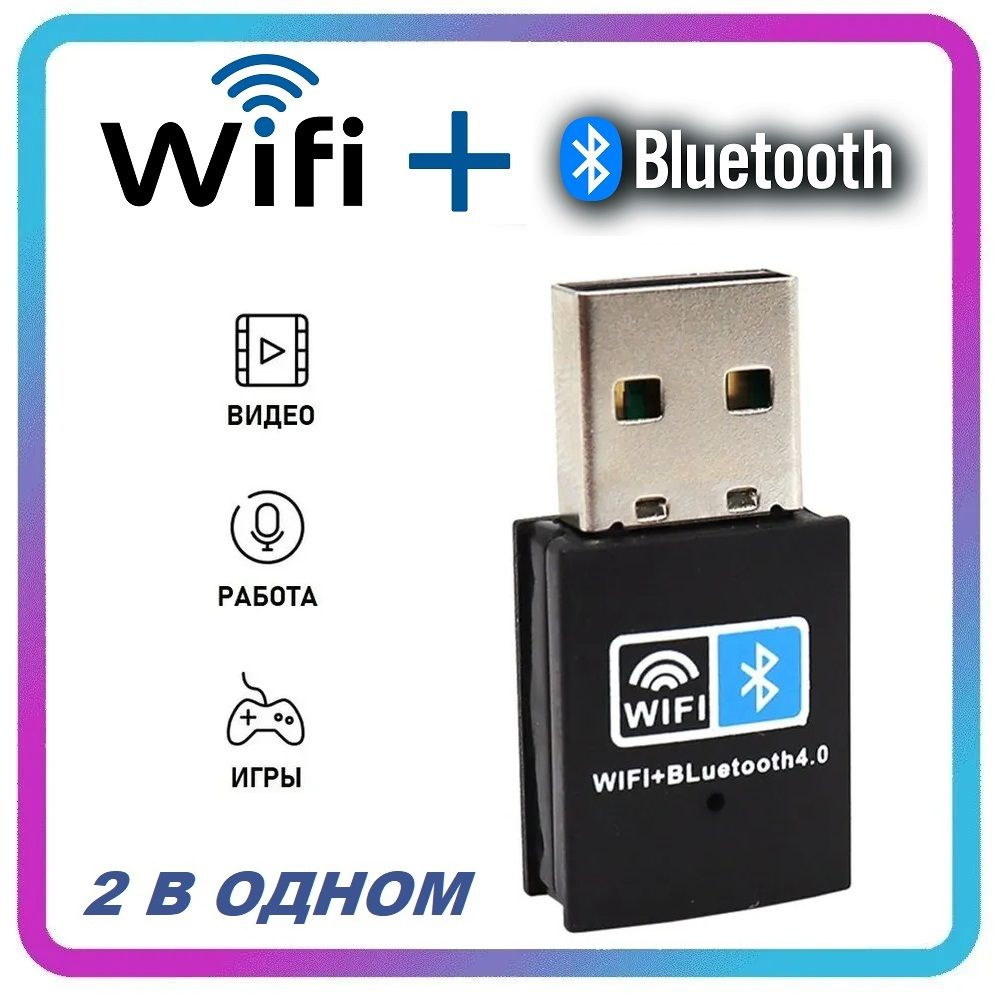 WiFi + Bluetooth

ВИДЕО

РАБОТА

ИГРЫ

WIFI

WIFI+BLuetooth4.0

2 В ОДНОМ